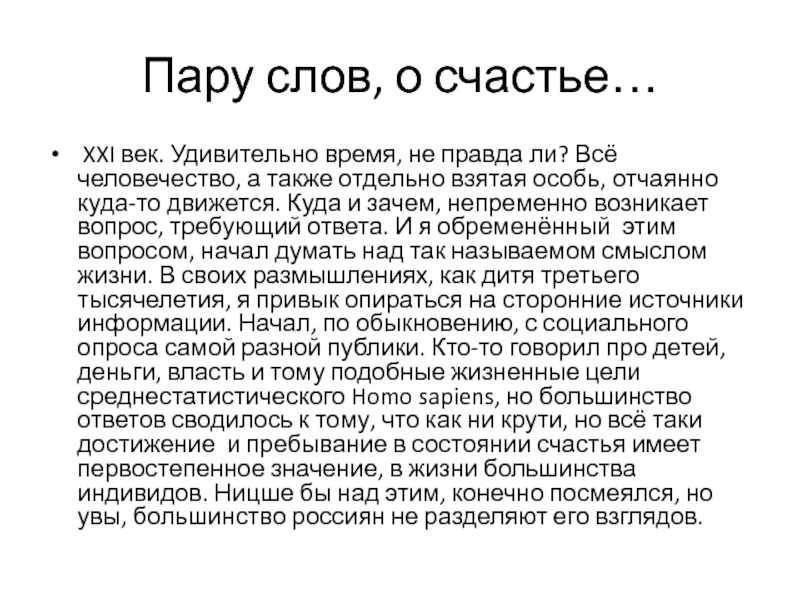 Пару слов, о счастье…

• XXI век. Удивительно время, не правда ли? Всё человечество, а также отдельно взятая особь, отчаянно куда-то движется. Куда и зачем, непременно возникает вопрос, требующий ответа. И я обременённый этим вопросом, начал думать над так называемом смыслом жизни. В своих размышлениях, как дитя третьего тысячелетия, я привык опираться на сторонние источники информации. Начал, по обыкновению, с социального опроса самой разной публики. Кто-то говорил про детей, деньги, власть и тому подобные жизненные цели среднестатистического Homo sapiens, но большинство ответов сводилось к тому, что как ни крути, но всё таки достижение и пребывание в состоянии счастья имеет первостепенное значение, в жизни большинства индивидов. Ницше бы над этим, конечно посмеялся, но увы, большинство россиян не разделяют его взглядов.